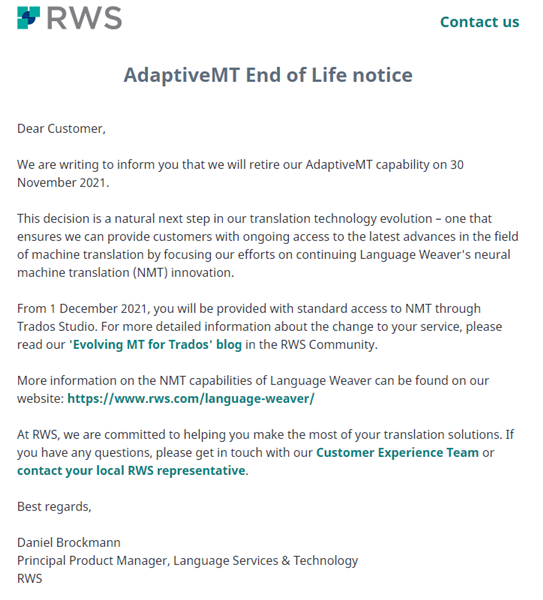 RWS

Contact us

AdaptiveMT End of Life notice

Dear Customer,

We are writing to inform you that we will retire our AdaptiveMT capability on 30 November 2021.

This decision is a natural next step in our translation technology evolution – one that ensures we can provide customers with ongoing access to the latest advances in the field of machine translation by focusing our efforts on continuing Language Weaver's neural machine translation (NMT) innovation.

From 1 December 2021, you will be provided with standard access to NMT through Trados Studio. For more detailed information about the change to your service, please read our 'Evolving MT for Trados' blog in the RWS Community.

More information on the NMT capabilities of Language Weaver can be found on our website: https://www.rws.com/language-weaver/

At RWS, we are committed to helping you make the most of your translation solutions. If you have any questions, please get in touch with our Customer Experience Team or contact your local RWS representative.

Best regards,

Daniel Brockmann
Principal Product Manager, Language Services & Technology
RWS